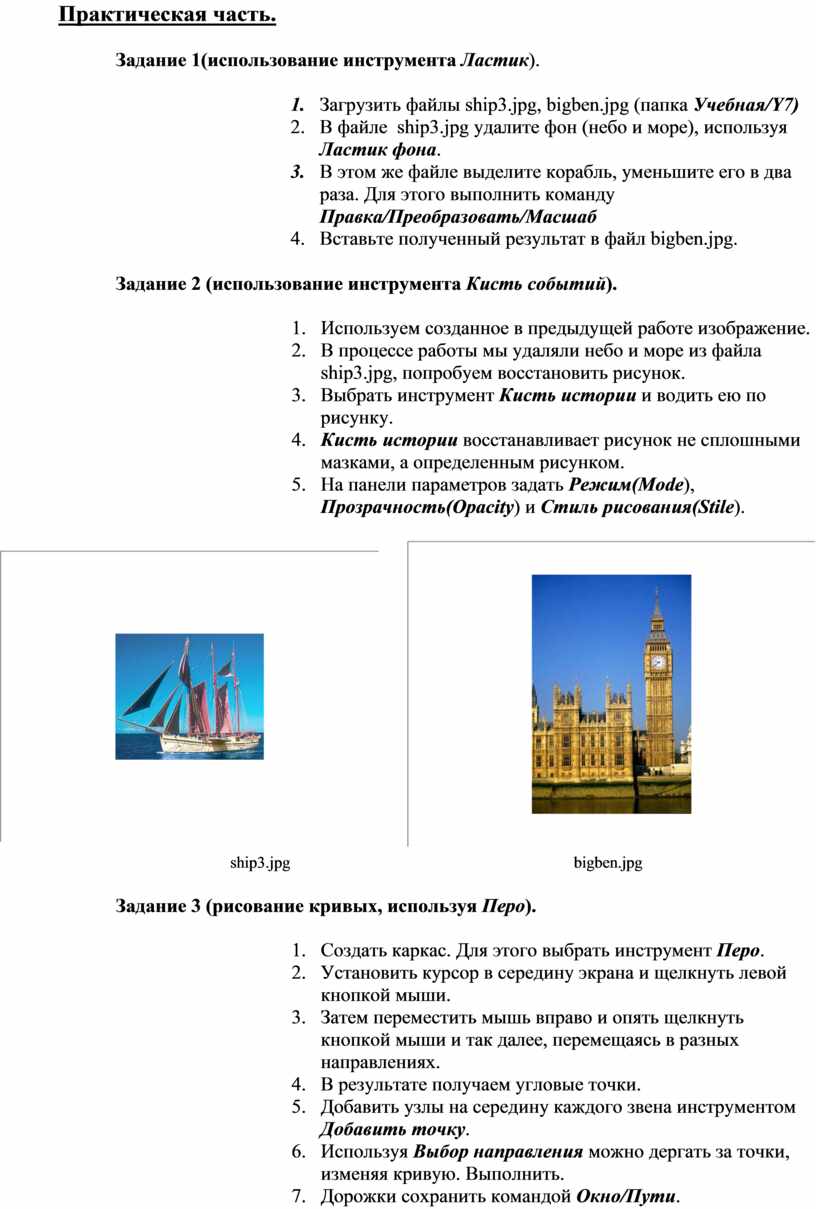 Практическая часть.

Задание 1(использование инструмента Ластик).

1. Загрузить файлы ship3.jpg, bigben.jpg (папка Учебная/Y7)
2. В файле ship3.jpg удалите фон (небо и море), используя Ластик фона.
3. В этом же файле выделите корабль, уменьшите его в два раза. Для этого выполнить команду Правка/Преобразовать/Масшаб
4. Вставьте полученный результат в файл bigben.jpg.

Задание 2 (использование инструмента Кисть событий).

1. Используем созданное в предыдущей работе изображение.
2. В процессе работы мы удаляли небо и море из файла ship3.jpg, попробуем восстановить рисунок.
3. Выбрать инструмент Кисть истории и водить ею по рисунку.
4. Кисть истории восстанавливает рисунок не сплошными мазками, а определенным рисунком.
5. На панели параметров задать Режим(Mode), Прозрачность(Opacity) и Стиль рисования(Stile).

ship3.jpg

bigben.jpg

Задание 3 (рисование кривых, используя Перо).

1. Создать каркас. Для этого выбрать инструмент Перо.
2. Установить курсор в середину экрана и щелкнуть левой кнопкой мыши.
3. Затем переместить мышь вправо и опять щелкнуть кнопкой мыши и так далее, перемещаясь в разных направлениях.
4. В результате получаем угловые точки.
5. Добавить узлы на середину каждого звена инструментом Добавить точку.
6. Используя Выбор направления можно дергать за точки, изменяя кривую. Выполнить.
7. Дорожки сохранить командой Окно/Пути.